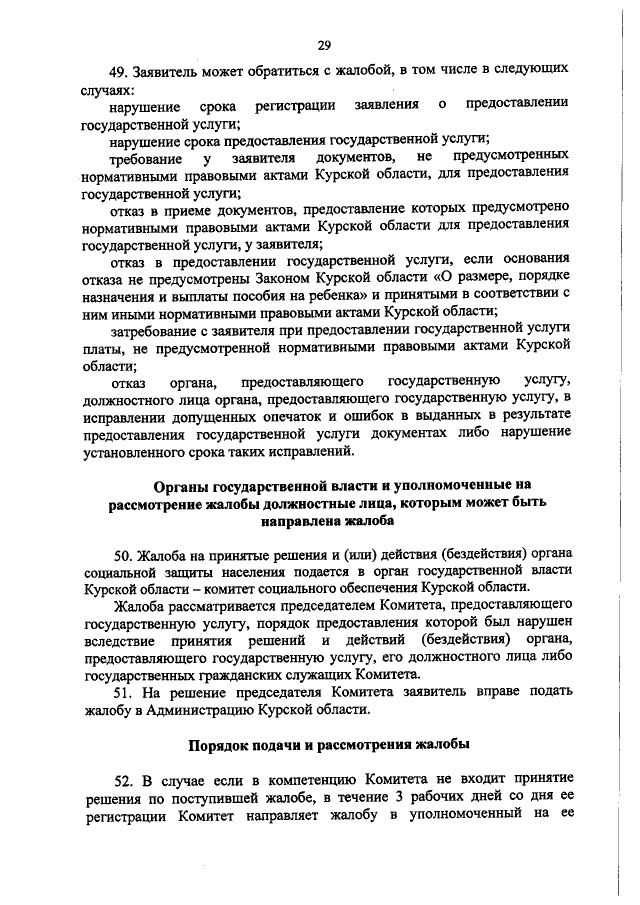 29

49. Заявитель может обратиться с жалобой, в том числе в следующих случаях:

нарушение срока регистрации заявления о предоставлении государственной услуги;

нарушение срока предоставления государственной услуги;

требование у заявителя документов, не предусмотренных нормативными правовыми актами Курской области, для предоставления государственной услуги;

отказ в приеме документов, предоставление которых предусмотрено нормативными правовыми актами Курской области для предоставления государственной услуги, у заявителя;

отказ в предоставлении государственной услуги, если основания отказа не предусмотрены Законом Курской области «О размере, порядке назначения и выплаты пособия на ребенка» и принятыми в соответствии с ним иными нормативными правовыми актами Курской области;

затребование с заявителя при предоставлении государственной услуги платы, не предусмотренной нормативными правовыми актами Курской области;

отказ органа, предоставляющего государственную услугу, должностного лица органа, предоставляющего государственную услугу, в исправлении допущенных опечаток и ошибок в выданных в результате предоставления государственной услуги документах либо нарушение установленного срока таких исправлений.

Органы государственной власти и уполномоченные на рассмотрение жалобы должностные лица, которым может быть направлена жалоба

50. Жалоба на принятые решения и (или) действия (бездействия) органа социальной защиты населения подается в орган государственной власти Курской области – комитет социального обеспечения Курской области.

Жалоба рассматривается председателем Комитета, предоставляющего государственную услугу, порядок предоставления которой был нарушен вследствие принятия решений и действий (бездействия) органа, предоставляющего государственную услугу, его должностного лица либо государственных гражданских служащих Комитета.

51. На решение председателя Комитета заявитель вправе подать жалобу в Администрацию Курской области.

Порядок подачи и рассмотрения жалобы

52. В случае если в компетенцию Комитета не входит принятие решения по поступившей жалобе, в течение 3 рабочих дней со дня ее регистрации Комитет направляет жалобу в уполномоченный на ее